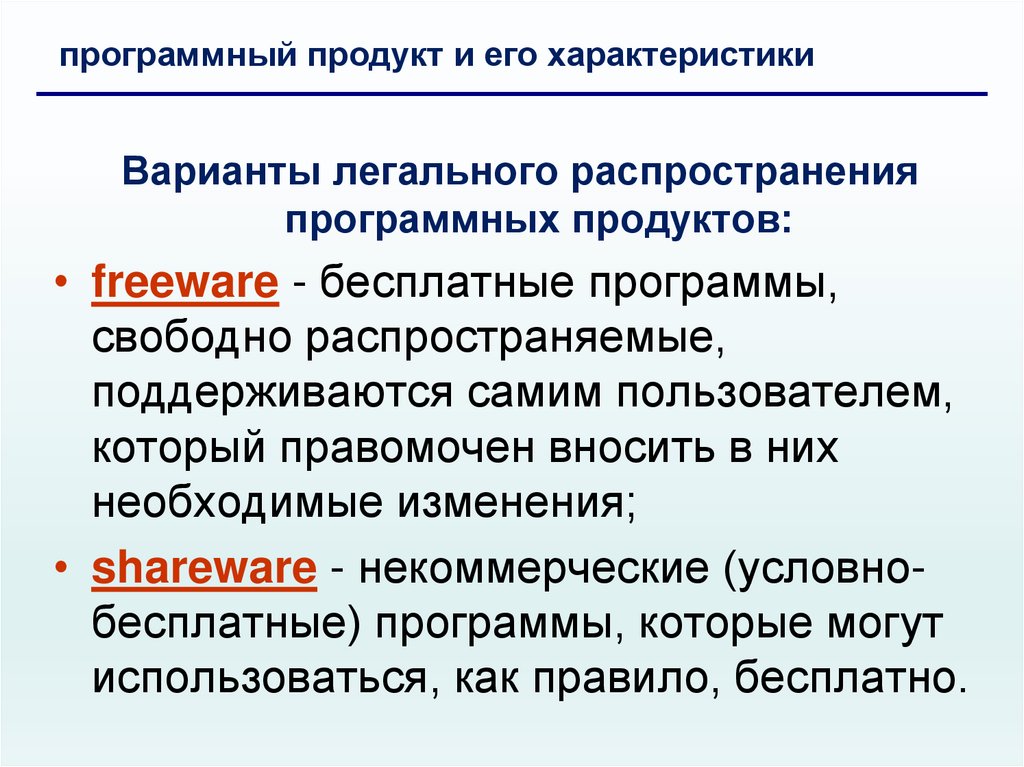 программный продукт и его характеристики

Варианты легального распространения программных продуктов:

• freeware - бесплатные программы, свободно распространяемые, поддерживаются самим пользователем, который правомочен вносить в них необходимые изменения;

• shareware - некоммерческие (условно-бесплатные) программы, которые могут использоваться, как правило, бесплатно.